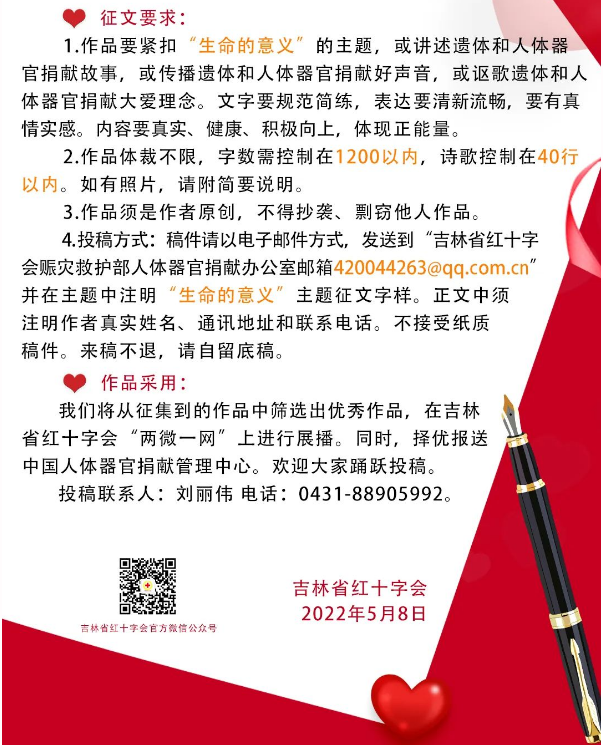 征文要求：

1.作品要紧扣“生命的意义”的主题，或讲述遗体和人体器官捐献故事，或传播遗体和人体器官捐献好声音，或讴歌遗体和人体器官捐献大爱理念。文字要规范简练，表达要清新流畅，要有真情实感。内容要真实、健康、积极向上，体现正能量。

2.作品体裁不限，字数需控制在1200以内，诗歌控制在40行以内。如有照片，请附简要说明。

3.作品须是作者原创，不得抄袭、剽窃他人作品。

4.投稿方式：稿件请以电子邮件方式，发送到“吉林省红十字会赈灾救护部人体器官捐献办公室邮箱420044263@qq.com.cn”并在主题中注明“生命的意义”主题征文字样。正文中须注明作者真实姓名、通讯地址和联系电话。不接受纸质稿件。来稿不退，请自留底稿。

作品采用：

我们将从征集到的作品中筛选出优秀作品，在吉林省红十字会“两微一网”上进行展播。同时，择优报送中国人体器官捐献管理中心。欢迎大家踊跃投稿。

投稿联系人：刘丽伟 电话：0431-88905992。

吉林省红十字会官方微信公众号

吉林省红十字会
2022年5月8日